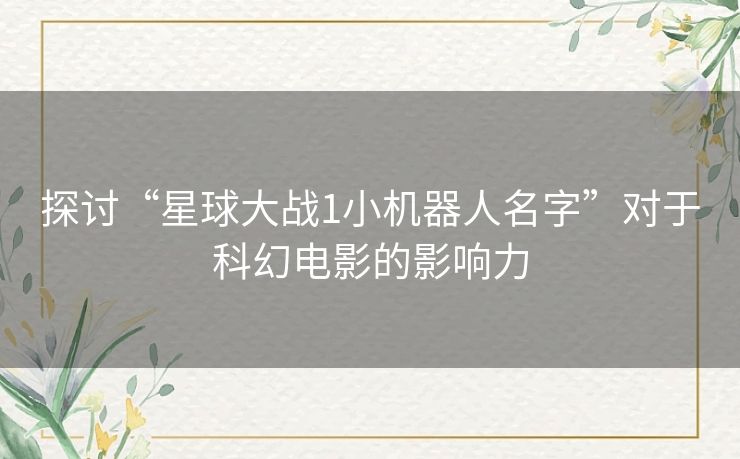 探讨“星球大战1小机器人名字”对于科幻电影的影响力